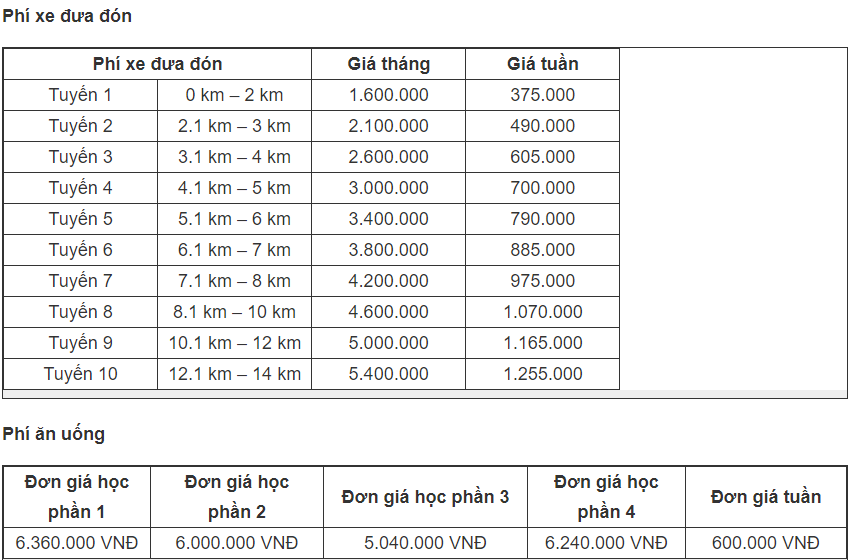 Phí xe đưa đón

| Phí xe đưa đón | | Giá tháng | Giá tuần |
|---|---|---|---|
| Tuyến 1 | 0 km – 2 km | 1.600.000 | 375.000 |
| Tuyến 2 | 2.1 km – 3 km | 2.100.000 | 490.000 |
| Tuyến 3 | 3.1 km – 4 km | 2.600.000 | 605.000 |
| Tuyến 4 | 4.1 km – 5 km | 3.000.000 | 700.000 |
| Tuyến 5 | 5.1 km – 6 km | 3.400.000 | 790.000 |
| Tuyến 6 | 6.1 km – 7 km | 3.800.000 | 885.000 |
| Tuyến 7 | 7.1 km – 8 km | 4.200.000 | 975.000 |
| Tuyến 8 | 8.1 km – 10 km | 4.600.000 | 1.070.000 |
| Tuyến 9 | 10.1 km – 12 km | 5.000.000 | 1.165.000 |
| Tuyến 10 | 12.1 km – 14 km | 5.400.000 | 1.255.000 |

Phí ăn uống

| Đơn giá học phần 1 | Đơn giá học phần 2 | Đơn giá học phần 3 | Đơn giá học phần 4 | Đơn giá tuần |
|---|---|---|---|---|
| 6.360.000 VNĐ | 6.000.000 VNĐ | 5.040.000 VNĐ | 6.240.000 VNĐ | 600.000 VNĐ |